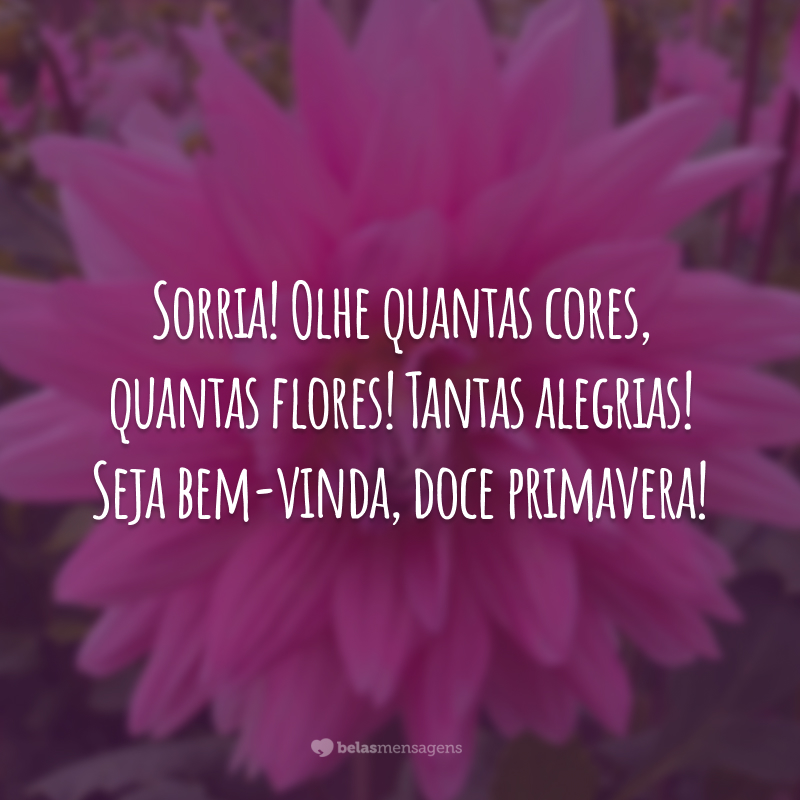 Sorria! Olhe quantas cores, quantas flores! Tantas alegrias! Seja bem-vinda, doce primavera!

belasmensagens